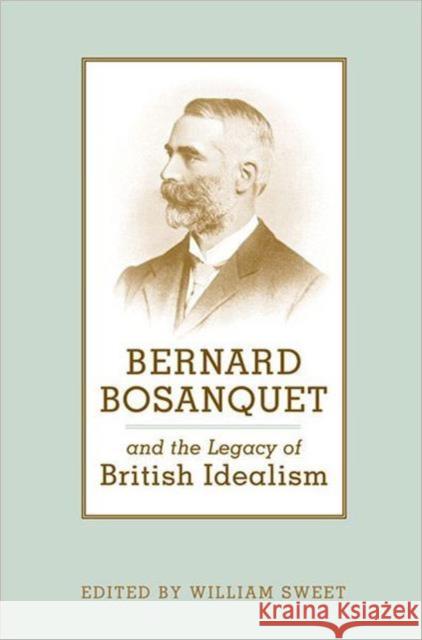 BERNARD BOSANQUET

and the Legacy of British Idealism

EDITED BY WILLIAM SWEET